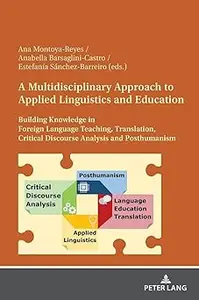 Ana Montoya-Reyes /
Anabella Barsaglini-Castro /
Estefanía Sánchez-Barreiro (eds.)

A Multidisciplinary Approach to Applied Linguistics and Education

Building Knowledge in Foreign Language Teaching, Translation, Critical Discourse Analysis and Posthumanism

Posthumanism

Critical Discourse Analysis

Language Education Translation

Applied Linguistics

PETER LANG